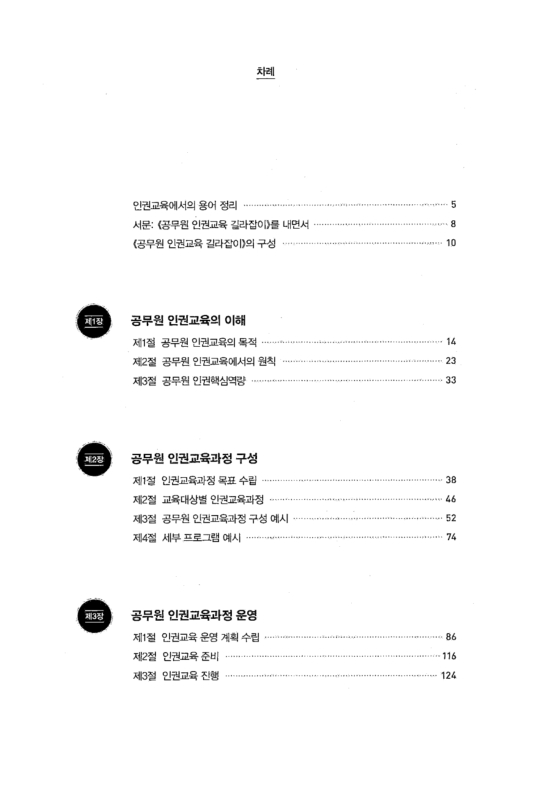 차례

인권교육에서의 용어 정리 5
서문: 《공무원 인권교육 길라잡이》를 내면서 8
《공무원 인권교육 길라잡이》의 구성 10

제1장
공무원 인권교육의 이해
제1절 공무원 인권교육의 목적 14
제2절 공무원 인권교육에서의 원칙 23
제3절 공무원 인권핵심역량 33

제2장
공무원 인권교육과정 구성
제1절 인권교육과정 목표 수립 38
제2절 교육대상별 인권교육과정 46
제3절 공무원 인권교육과정 구성 예시 52
제4절 세부 프로그램 예시 74

제3장
공무원 인권교육과정 운영
제1절 인권교육 운영 계획 수립 86
제2절 인권교육 준비 116
제3절 인권교육 진행 124